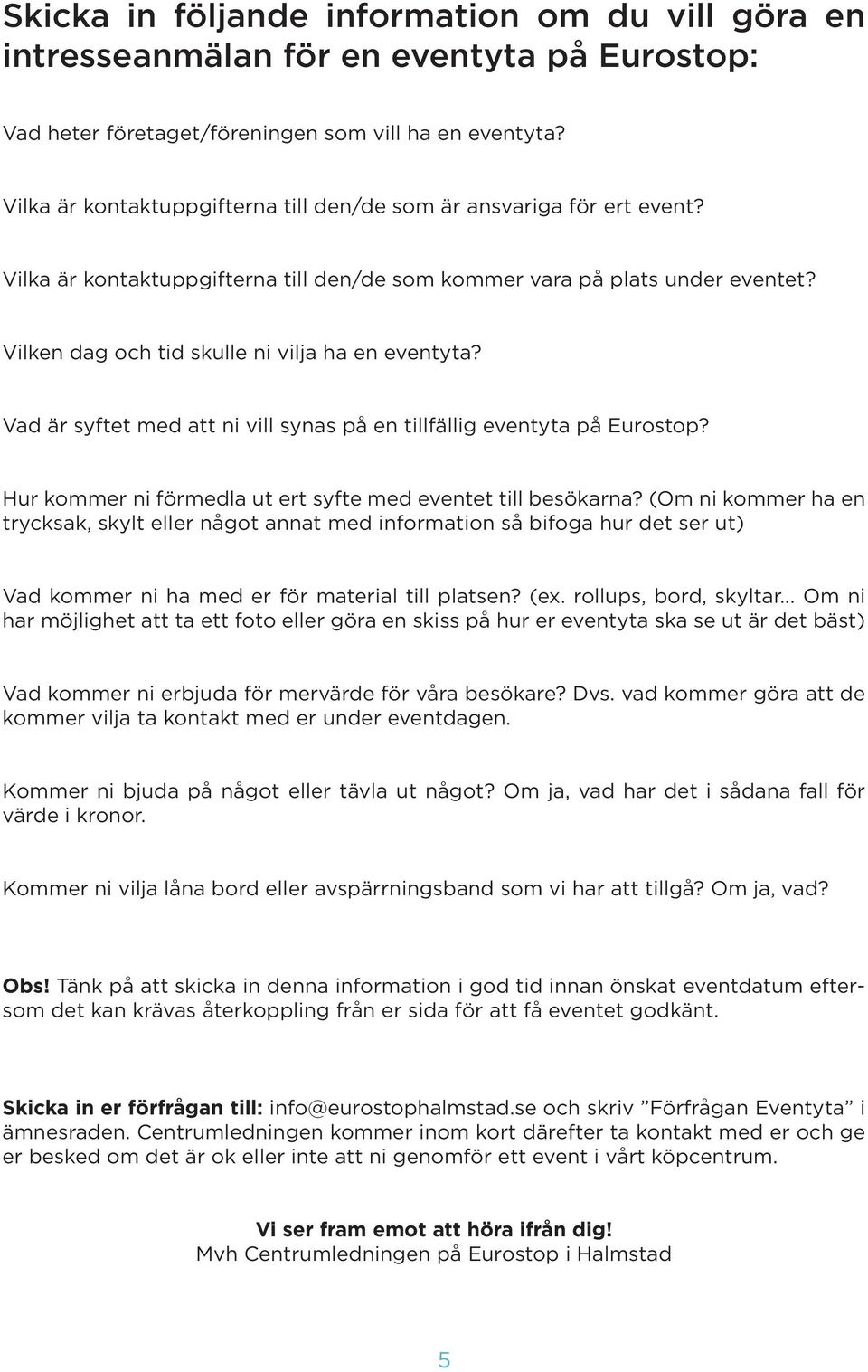 Skicka in följande information om du vill göra en intresseanmälan för en eventyta på Eurostop:

Vad heter företaget/föreningen som vill ha en eventyta?

Vilka är kontaktuppgifterna till den/de som är ansvariga för ert event?

Vilka är kontaktuppgifterna till den/de som kommer vara på plats under eventet?

Vilken dag och tid skulle ni vilja ha en eventyta?

Vad är syftet med att ni vill synas på en tillfällig eventyta på Eurostop?

Hur kommer ni förmedla ut ert syfte med eventet till besökarna? (Om ni kommer ha en trycksak, skylt eller något annat med information så bifoga hur det ser ut)

Vad kommer ni ha med er för material till platsen? (ex. rollups, bord, skyltar... Om ni har möjlighet att ta ett foto eller göra en skiss på hur er eventyta ska se ut är det bäst)

Vad kommer ni erbjuda för mervärde för våra besökare? Dvs. vad kommer göra att de kommer vilja ta kontakt med er under eventdagen.

Kommer ni bjuda på något eller tävla ut något? Om ja, vad har det i sådana fall för värde i kronor.

Kommer ni vilja låna bord eller avspärrningsband som vi har att tillgå? Om ja, vad?

Obs! Tänk på att skicka in denna information i god tid innan önskat eventdatum eftersom det kan krävas återkoppling från er sida för att få eventet godkänt.

Skicka in er förfrågan till: info@eurostophalmstad.se och skriv ”Förfrågan Eventyta” i ämnesraden. Centrumledningen kommer inom kort därefter ta kontakt med er och ge er besked om det är ok eller inte att ni genomför ett event i vårt köpcentrum.

Vi ser fram emot att höra ifrån dig!
Mvh Centrumledningen på Eurostop i Halmstad

5